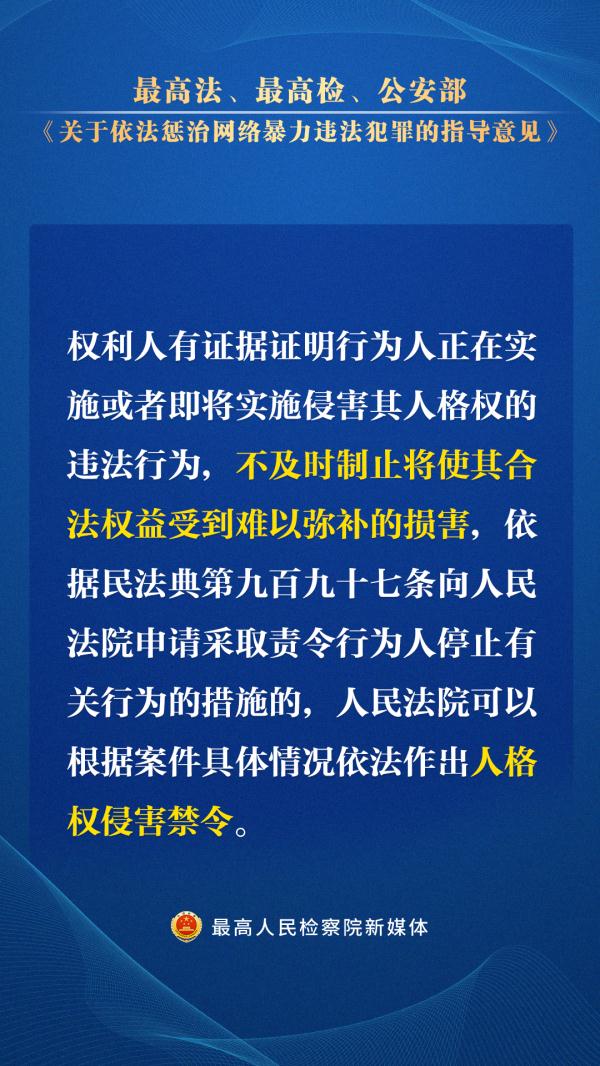 最高法、最高检、公安部
《关于依法惩治网络暴力违法犯罪的指导意见》

权利人有证据证明行为人正在实施或者即将实施侵害其人格权的违法行为，不及时制止将使其合法权益受到难以弥补的损害，依据民法典第九百九十七条向人民法院申请采取责令行为人停止有关行为的措施的，人民法院可以根据案件具体情况依法作出人格权侵害禁令。

最高人民检察院新媒体